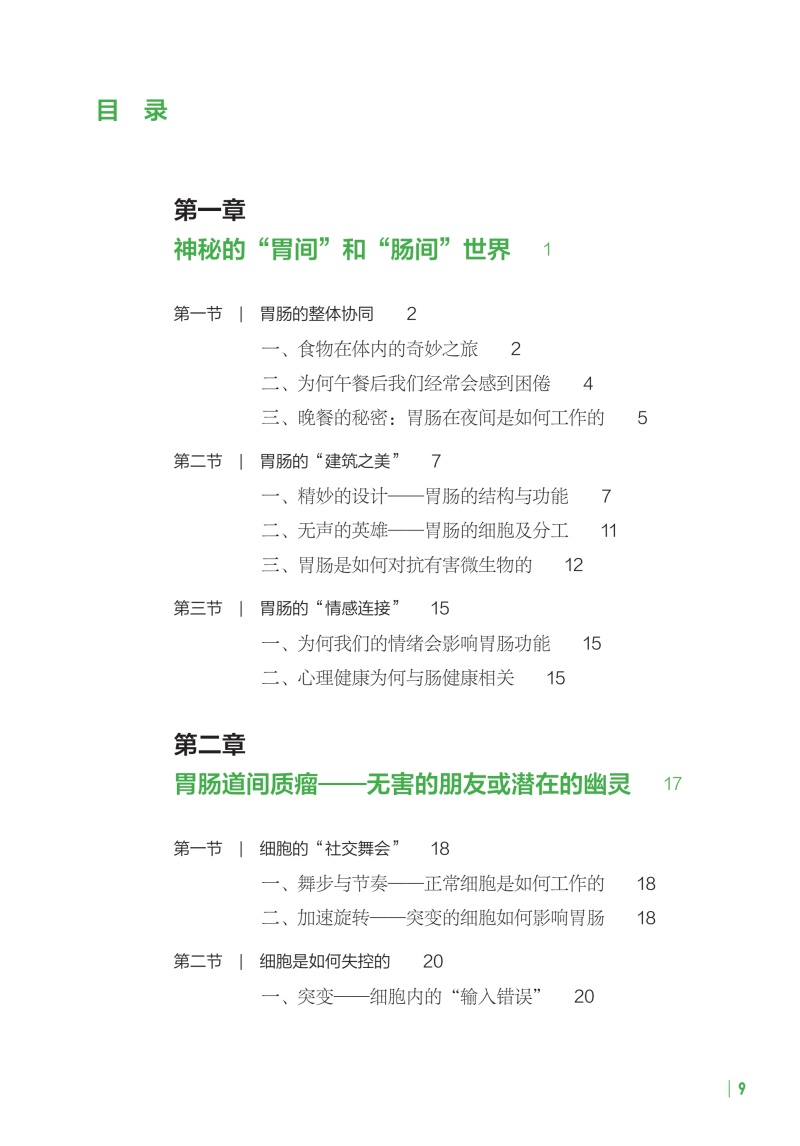 目　录

第一章
神秘的“胃间”和“肠间”世界　1

第一节　|　胃肠的整体协同　2
一、食物在体内的奇妙之旅　2
二、为何午餐后我们经常会感到困倦　4
三、晚餐的秘密：胃肠在夜间是如何工作的　5

第二节　|　胃肠的“建筑之美”　7
一、精妙的设计——胃肠的结构与功能　7
二、无声的英雄——胃肠的细胞及分工　11
三、胃肠是如何对抗有害微生物的　12

第三节　|　胃肠的“情感连接”　15
一、为何我们的情绪会影响胃肠功能　15
二、心理健康为何与肠健康相关　15

第二章
胃肠道间质瘤——无害的朋友或潜在的幽灵　17

第一节　|　细胞的“社交舞会”　18
一、舞步与节奏——正常细胞是如何工作的　18
二、加速旋转——突变的细胞如何影响胃肠　18

第二节　|　细胞是如何失控的　20
一、突变——细胞内的“输入错误”　20

| 9